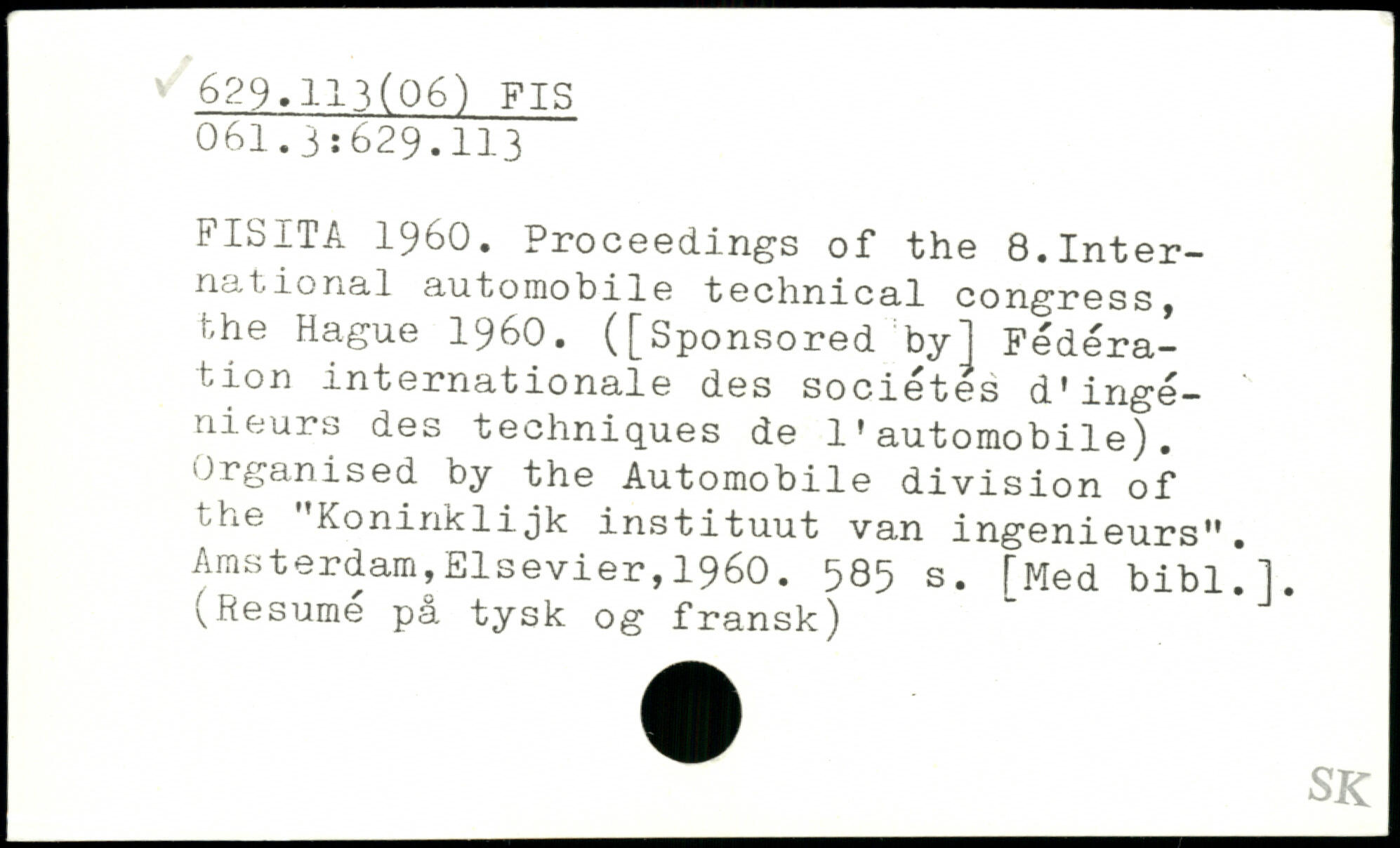 ✓ 629.113(06) FIS
061.3:629.113

FISITA 1960. Proceedings of the 8.International automobile technical congress, the Hague 1960. ([Sponsored by] Fédération internationale des sociétés d'ingénieurs des techniques de l'automobile). Organised by the Automobile division of the "Koninklijk instituut van ingenieurs". Amsterdam,Elsevier,1960. 585 s. [Med bibl.]. (Resumé på tysk og fransk)

SK